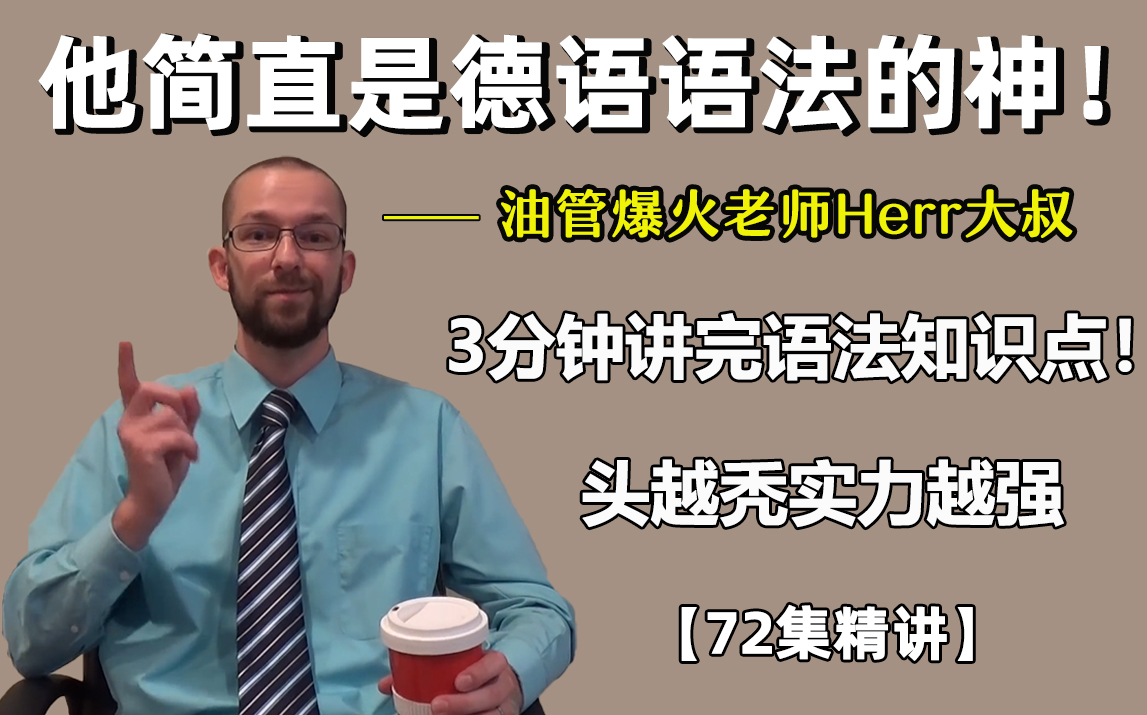 他简直是德语语法的神！

—— 油管爆火老师Herr大叔

3分钟讲完语法知识点！

头越秃实力越强

【72集精讲】